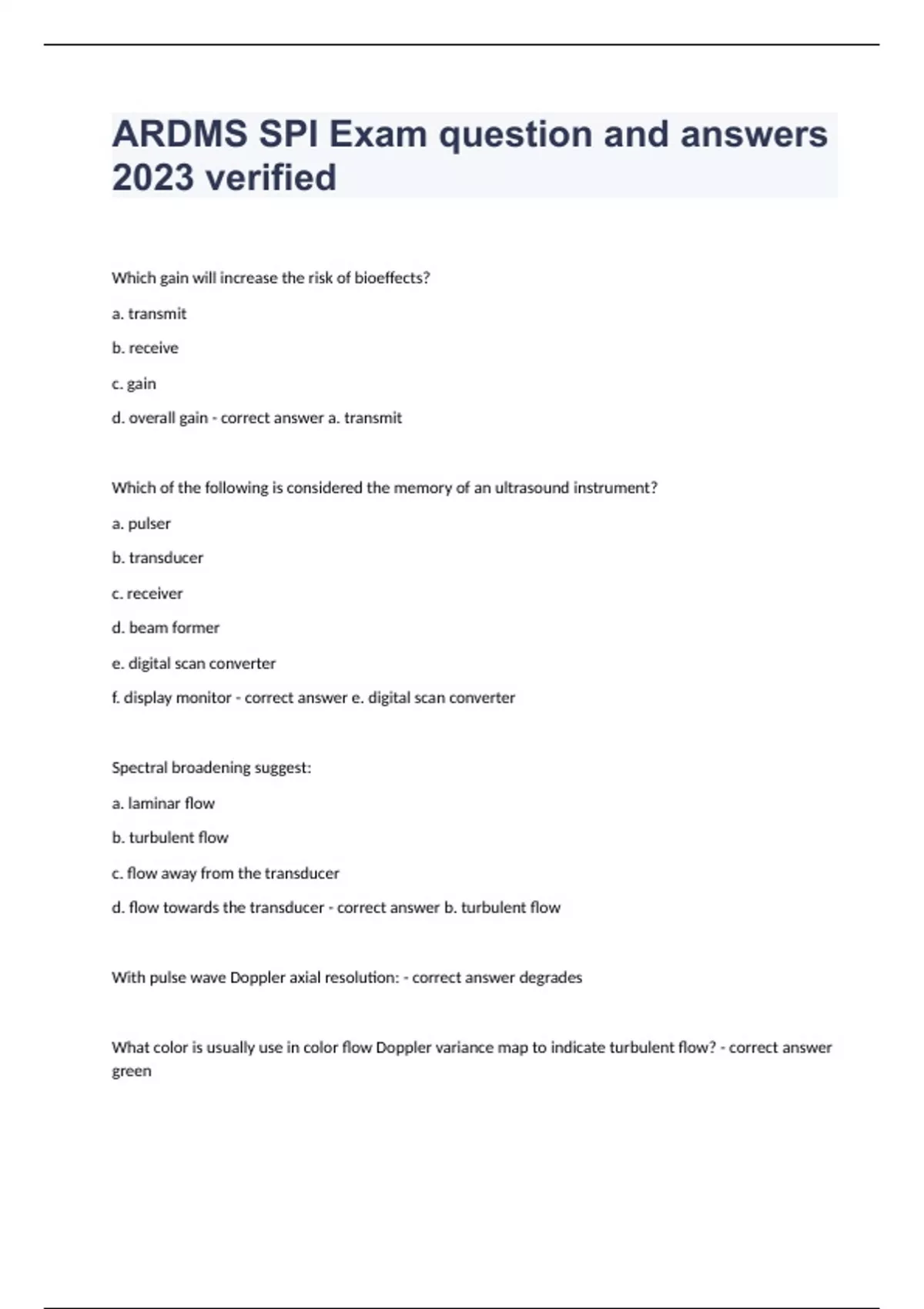 ARDMS SPI Exam question and answers 2023 verified

Which gain will increase the risk of bioeffects?

a. transmit

b. receive

c. gain

d. overall gain - correct answer a. transmit

Which of the following is considered the memory of an ultrasound instrument?

a. pulser

b. transducer

c. receiver

d. beam former

e. digital scan converter

f. display monitor - correct answer e. digital scan converter

Spectral broadening suggest:

a. laminar flow

b. turbulent flow

c. flow away from the transducer

d. flow towards the transducer - correct answer b. turbulent flow

With pulse wave Doppler axial resolution: - correct answer degrades

What color is usually use in color flow Doppler variance map to indicate turbulent flow? - correct answer green